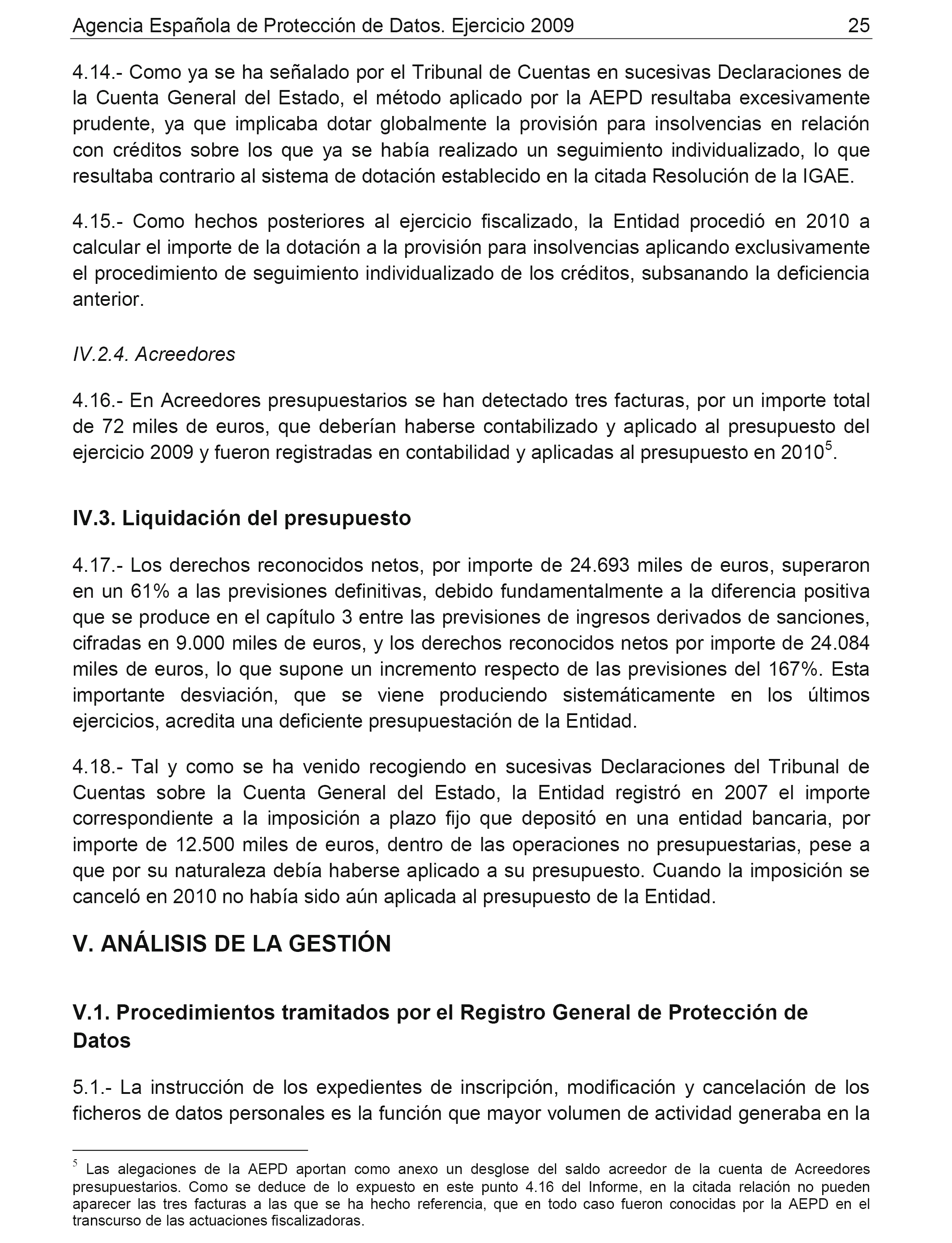 Agencia Española de Protección de Datos. Ejercicio 2009 25

4.14.- Como ya se ha señalado por el Tribunal de Cuentas en sucesivas Declaraciones de la Cuenta General del Estado, el método aplicado por la AEPD resultaba excesivamente prudente, ya que implicaba dotar globalmente la provisión para insolvencias en relación con créditos sobre los que ya se había realizado un seguimiento individualizado, lo que resultaba contrario al sistema de dotación establecido en la citada Resolución de la IGAE.

4.15.- Como hechos posteriores al ejercicio fiscalizado, la Entidad procedió en 2010 a calcular el importe de la dotación a la provisión para insolvencias aplicando exclusivamente el procedimiento de seguimiento individualizado de los créditos, subsanando la deficiencia anterior.

IV.2.4. Acreedores

4.16.- En Acreedores presupuestarios se han detectado tres facturas, por un importe total de 72 miles de euros, que deberían haberse contabilizado y aplicado al presupuesto del ejercicio 2009 y fueron registradas en contabilidad y aplicadas al presupuesto en 2010$^5$.

IV.3. Liquidación del presupuesto

4.17.- Los derechos reconocidos netos, por importe de 24.693 miles de euros, superaron en un 61% a las previsiones definitivas, debido fundamentalmente a la diferencia positiva que se produce en el capítulo 3 entre las previsiones de ingresos derivados de sanciones, cifradas en 9.000 miles de euros, y los derechos reconocidos netos por importe de 24.084 miles de euros, lo que supone un incremento respecto de las previsiones del 167%. Esta importante desviación, que se viene produciendo sistemáticamente en los últimos ejercicios, acredita una deficiente presupuestación de la Entidad.

4.18.- Tal y como se ha venido recogiendo en sucesivas Declaraciones del Tribunal de Cuentas sobre la Cuenta General del Estado, la Entidad registró en 2007 el importe correspondiente a la imposición a plazo fijo que depositó en una entidad bancaria, por importe de 12.500 miles de euros, dentro de las operaciones no presupuestarias, pese a que por su naturaleza debía haberse aplicado a su presupuesto. Cuando la imposición se canceló en 2010 no había sido aún aplicada al presupuesto de la Entidad.

V. ANÁLISIS DE LA GESTIÓN

V.1. Procedimientos tramitados por el Registro General de Protección de Datos

5.1.- La instrucción de los expedientes de inscripción, modificación y cancelación de los ficheros de datos personales es la función que mayor volumen de actividad generaba en la

$^5$ Las alegaciones de la AEPD aportan como anexo un desglose del saldo acreedor de la cuenta de Acreedores presupuestarios. Como se deduce de lo expuesto en este punto 4.16 del Informe, en la citada relación no pueden aparecer las tres facturas a las que se ha hecho referencia, que en todo caso fueron conocidas por la AEPD en el transcurso de las actuaciones fiscalizadoras.